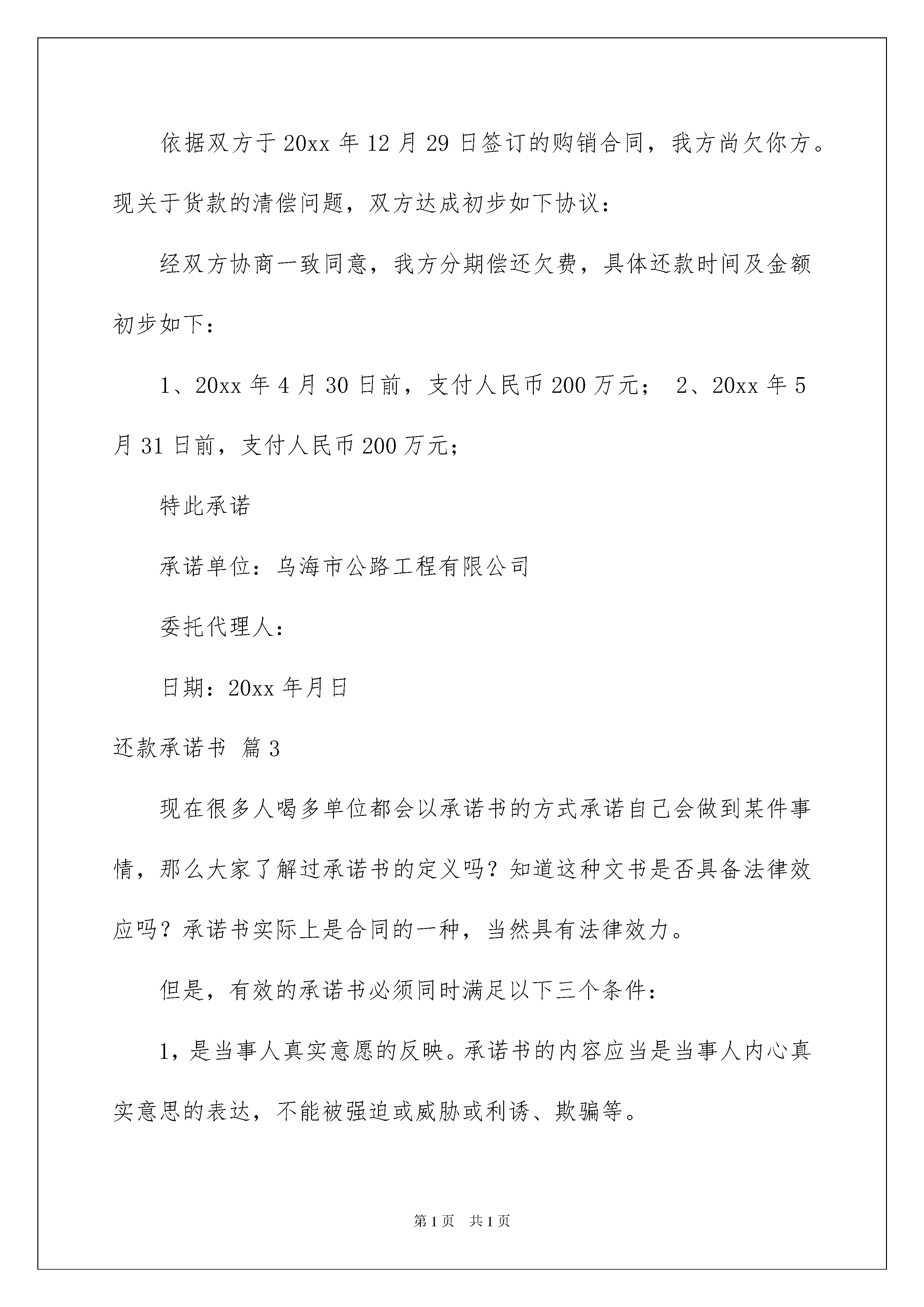 依据双方于20xx年12月29日签订的购销合同，我方尚欠你方。现关于货款的清偿问题，双方达成初步如下协议：

经双方协商一致同意，我方分期偿还欠费，具体还款时间及金额初步如下：

1、20xx年4月30日前，支付人民币200万元； 2、20xx年5月31日前，支付人民币200万元；

特此承诺

承诺单位：乌海市公路工程有限公司

委托代理人：

日期：20xx年月日

还款承诺书 篇3

现在很多人喝多单位都会以承诺书的方式承诺自己会做到某件事情，那么大家了解过承诺书的定义吗？知道这种文书是否具备法律效应吗？承诺书实际上是合同的一种，当然具有法律效力。

但是，有效的承诺书必须同时满足以下三个条件：

1，是当事人真实意愿的反映。承诺书的内容应当是当事人内心真实意思的表达，不能被强迫或威胁或利诱、欺骗等。

第1页 共1页